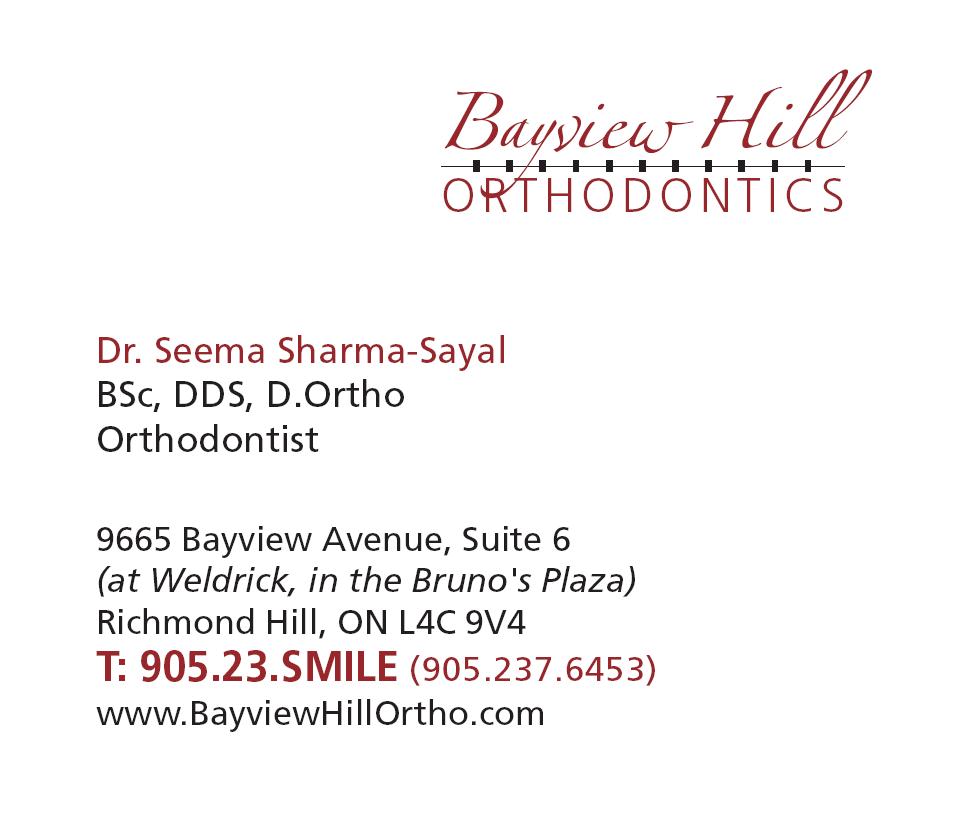 Bayview Hill
ORTHODONTICS

Dr. Seema Sharma-Sayal
BSc, DDS, D.Ortho
Orthodontist

9665 Bayview Avenue, Suite 6
(at Weldrick, in the Bruno's Plaza)
Richmond Hill, ON L4C 9V4
T: 905.23.SMILE (905.237.6453)
www.BayviewHillOrtho.com